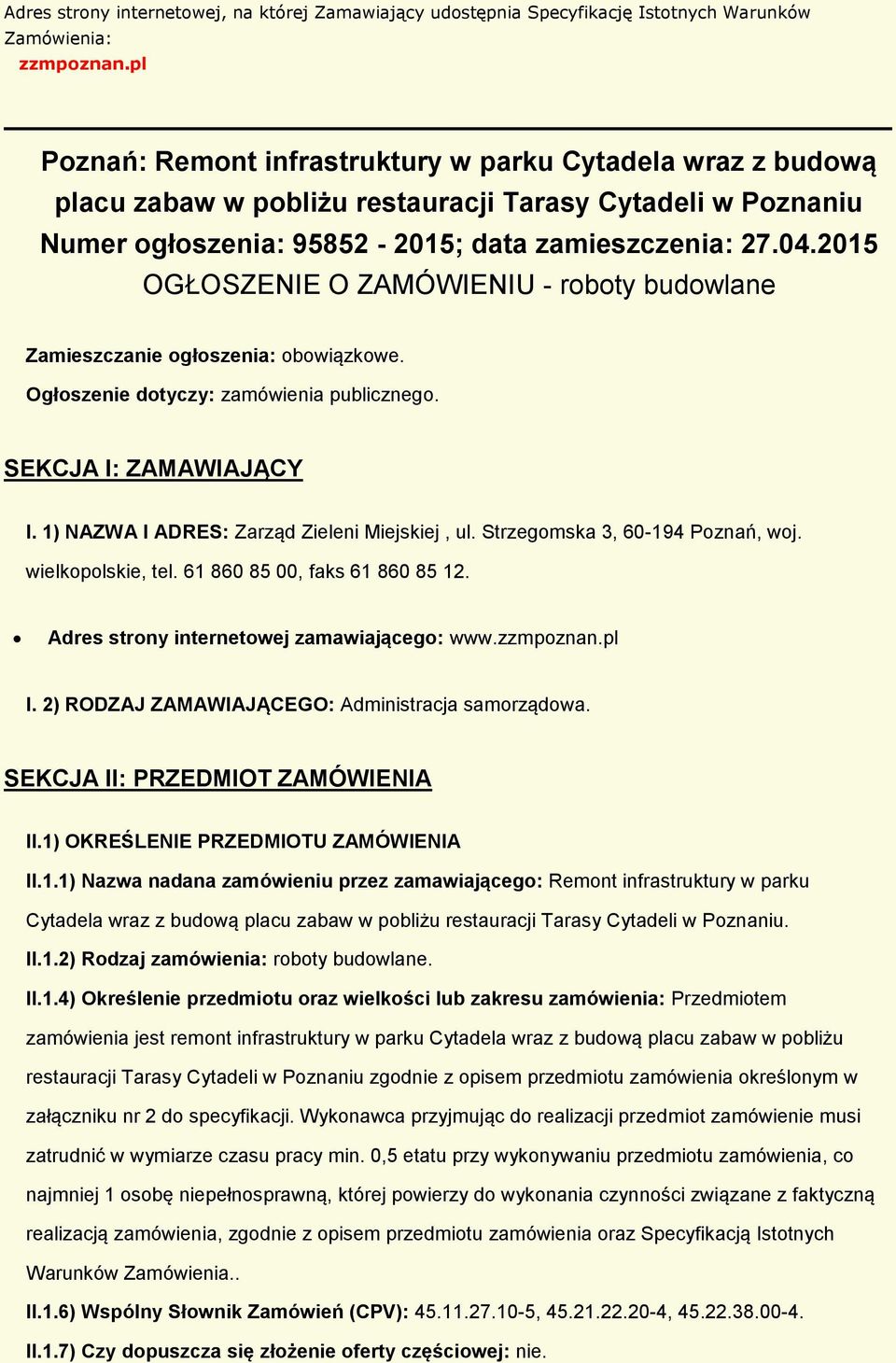 Adres strony internetowej, na której Zamawiający udostępnia Specyfikację Istotnych Warunków Zamówienia:
zzmpoznan.pl

Poznań: Remont infrastruktury w parku Cytadela wraz z budową placu zabaw w pobliżu restauracji Tarasy Cytadeli w Poznaniu
Numer ogłoszenia: 95852 - 2015; data zamieszczenia: 27.04.2015
OGŁOSZENIE O ZAMÓWIENIU - roboty budowlane

Zamieszczanie ogłoszenia: obowiązkowe.

Ogłoszenie dotyczy: zamówienia publicznego.

SEKCJA I: ZAMAWIAJĄCY

I. 1) NAZWA I ADRES: Zarząd Zieleni Miejskiej , ul. Strzegomska 3, 60-194 Poznań, woj. wielkopolskie, tel. 61 860 85 00, faks 61 860 85 12.

• Adres strony internetowej zamawiającego: www.zzmpoznan.pl

I. 2) RODZAJ ZAMAWIAJĄCEGO: Administracja samorządowa.

SEKCJA II: PRZEDMIOT ZAMÓWIENIA

II.1) OKREŚLENIE PRZEDMIOTU ZAMÓWIENIA

II.1.1) Nazwa nadana zamówieniu przez zamawiającego: Remont infrastruktury w parku Cytadela wraz z budową placu zabaw w pobliżu restauracji Tarasy Cytadeli w Poznaniu.

II.1.2) Rodzaj zamówienia: roboty budowlane.

II.1.4) Określenie przedmiotu oraz wielkości lub zakresu zamówienia: Przedmiotem zamówienia jest remont infrastruktury w parku Cytadela wraz z budową placu zabaw w pobliżu restauracji Tarasy Cytadeli w Poznaniu zgodnie z opisem przedmiotu zamówienia określonym w załączniku nr 2 do specyfikacji. Wykonawca przyjmując do realizacji przedmiot zamówienie musi zatrudnić w wymiarze czasu pracy min. 0,5 etatu przy wykonywaniu przedmiotu zamówienia, co najmniej 1 osobę niepełnosprawną, której powierzy do wykonania czynności związane z faktyczną realizacją zamówienia, zgodnie z opisem przedmiotu zamówienia oraz Specyfikacją Istotnych Warunków Zamówienia..

II.1.6) Wspólny Słownik Zamówień (CPV): 45.11.27.10-5, 45.21.22.20-4, 45.22.38.00-4.

II.1.7) Czy dopuszcza się złożenie oferty częściowej: nie.